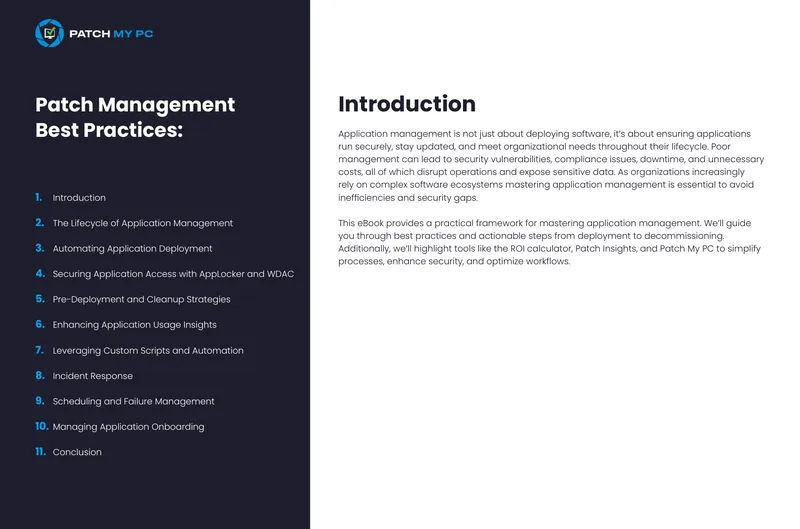 PATCH MY PC

Patch Management Best Practices:

1. Introduction
2. The Lifecycle of Application Management
3. Automating Application Deployment
4. Securing Application Access with AppLocker and WDAC
5. Pre-Deployment and Cleanup Strategies
6. Enhancing Application Usage Insights
7. Leveraging Custom Scripts and Automation
8. Incident Response
9. Scheduling and Failure Management
10. Managing Application Onboarding
11. Conclusion

Introduction

Application management is not just about deploying software, it's about ensuring applications run securely, stay updated, and meet organizational needs throughout their lifecycle. Poor management can lead to security vulnerabilities, compliance issues, downtime, and unnecessary costs, all of which disrupt operations and expose sensitive data. As organizations increasingly rely on complex software ecosystems mastering application management is essential to avoid inefficiencies and security gaps.

This eBook provides a practical framework for mastering application management. We'll guide you through best practices and actionable steps from deployment to decommissioning. Additionally, we'll highlight tools like the ROI calculator, Patch Insights, and Patch My PC to simplify processes, enhance security, and optimize workflows.